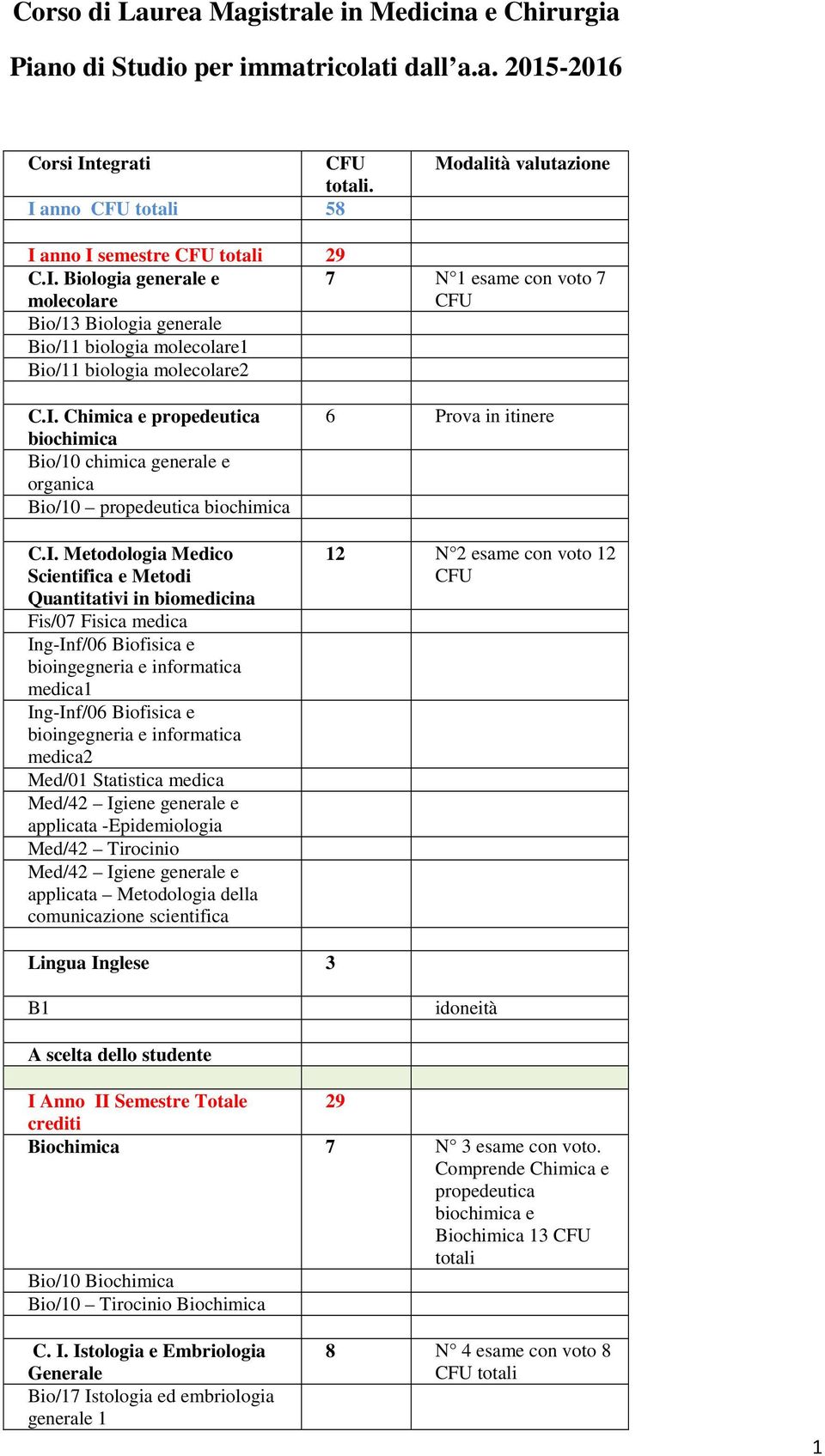 Corso di Laurea Magistrale in Medicina e Chirurgia

Piano di Studio per immatricolati dall’a.a. 2015-2016

| Corsi Integrati | CFU totali. | Modalità valutazione |
|---|---|---|
| I anno CFU totali | 58 | |
| | | |
| I anno I semestre CFU totali | 29 | |
| C.I. Biologia generale e molecolare | 7 | N°1 esame con voto 7 CFU |
| Bio/13 Biologia generale | | |
| Bio/11 biologia molecolare1 | | |
| Bio/11 biologia molecolare2 | | |
| | | |
| C.I. Chimica e propedeutica biochimica | 6 | Prova in itinere |
| Bio/10 chimica generale e organica | | |
| Bio/10 – propedeutica biochimica | | |
| | | |
| C.I. Metodologia Medico Scientifica e Metodi Quantitativi in biomedicina | 12 | N°2 esame con voto 12 CFU |
| Fis/07 Fisica medica | | |
| Ing-Inf/06 Biofisica e bioingegneria e informatica medica1 | | |
| Ing-Inf/06 Biofisica e bioingegneria e informatica medica2 | | |
| Med/01 Statistica medica | | |
| Med/42 – Igiene generale e applicata -Epidemiologia | | |
| Med/42 – Tirocinio | | |
| Med/42 – Igiene generale e applicata – Metodologia della comunicazione scientifica | | |
| | | |
| Lingua Inglese | 3 | |
| B1 | | idoneità |
| | | |
| A scelta dello studente | | |
| | | |
| I Anno II Semestre Totale crediti | 29 | |
| Biochimica | 7 | N° 3 esame con voto. Comprende Chimica e propedeutica biochimica e Biochimica 13 CFU totali |
| Bio/10 Biochimica | | |
| Bio/10 – Tirocinio Biochimica | | |
| | | |
| C. I. Istologia e Embriologia Generale | 8 | N° 4 esame con voto 8 CFU totali |
| Bio/17 Istologia ed embriologia generale 1 | | |

1